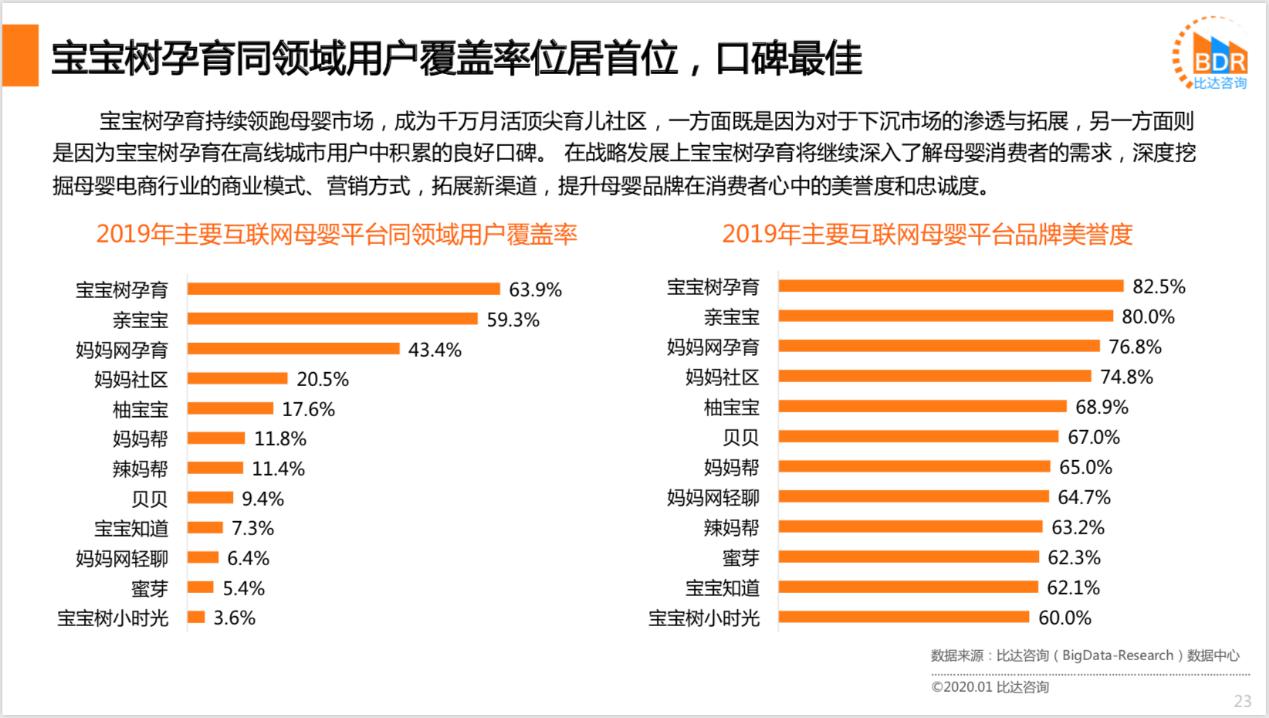 宝宝树孕育同领域用户覆盖率位居首位，口碑最佳

BDR
比达咨询

宝宝树孕育持续领跑母婴市场，成为千万月活顶尖育儿社区，一方面既是因为对于下沉市场的渗透与拓展，另一方面则是因为宝宝树孕育在高线城市用户中积累的良好口碑。 在战略发展上宝宝树孕育将继续深入了解母婴消费者的需求，深度挖掘母婴电商行业的商业模式、营销方式，拓展新渠道，提升母婴品牌在消费者心中的美誉度和忠诚度。

2019年主要互联网母婴平台同领域用户覆盖率

宝宝树孕育 63.9%
亲宝宝 59.3%
妈妈网孕育 43.4%
妈妈社区 20.5%
柚宝宝 17.6%
妈妈帮 11.8%
辣妈帮 11.4%
贝贝 9.4%
宝宝知道 7.3%
妈妈网轻聊 6.4%
蜜芽 5.4%
宝宝树小时光 3.6%

2019年主要互联网母婴平台品牌美誉度

宝宝树孕育 82.5%
亲宝宝 80.0%
妈妈网孕育 76.8%
妈妈社区 74.8%
柚宝宝 68.9%
贝贝 67.0%
妈妈帮 65.0%
妈妈网轻聊 64.7%
辣妈帮 63.2%
蜜芽 62.3%
宝宝知道 62.1%
宝宝树小时光 60.0%

数据来源：比达咨询（BigData-Research）数据中心

©2020.01 比达咨询

23